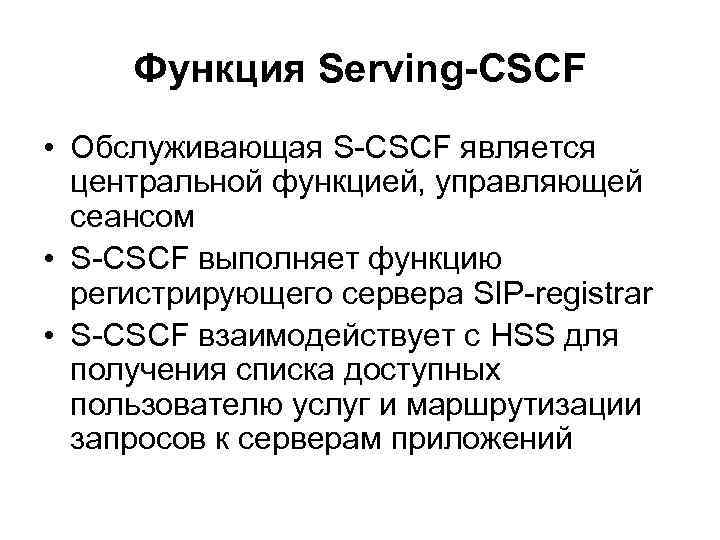 Функция Serving-CSCF

• Обслуживающая S-CSCF является центральной функцией, управляющей сеансом
• S-CSCF выполняет функцию регистрирующего сервера SIP-registrar
• S-CSCF взаимодействует с HSS для получения списка доступных пользователю услуг и маршрутизации запросов к серверам приложений